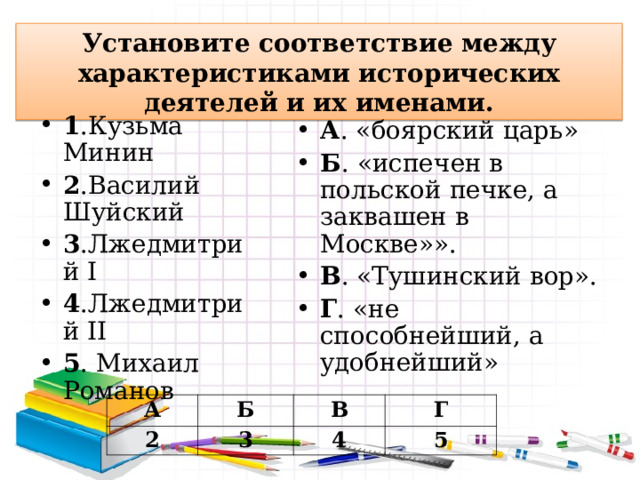 Установите соответствие между характеристиками исторических деятелей и их именами.

• **1**.Кузьма Минин
• **2**.Василий Шуйский
• **3**.Лжедмитрий I
• **4**.Лжедмитрий II
• **5**. Михаил Романов

• **А**. «боярский царь»
• **Б**. «испечен в польской печке, а заквашен в Москве»».
• **В**. «Тушинский вор».
• **Г**. «не способнейший, а удобнейший»

| А | Б | В | Г |
|---|---|---|---|
| 2 | 3 | 4 | 5 |